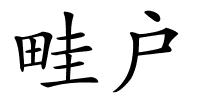 畦户